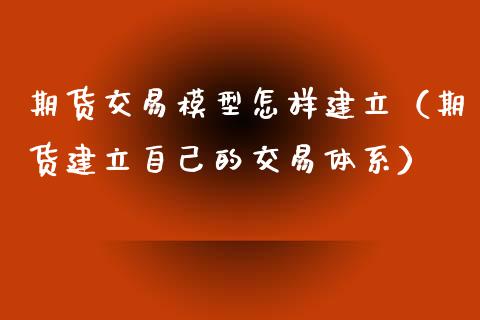 期货交易模型怎样建立（期货建立自己的交易体系）